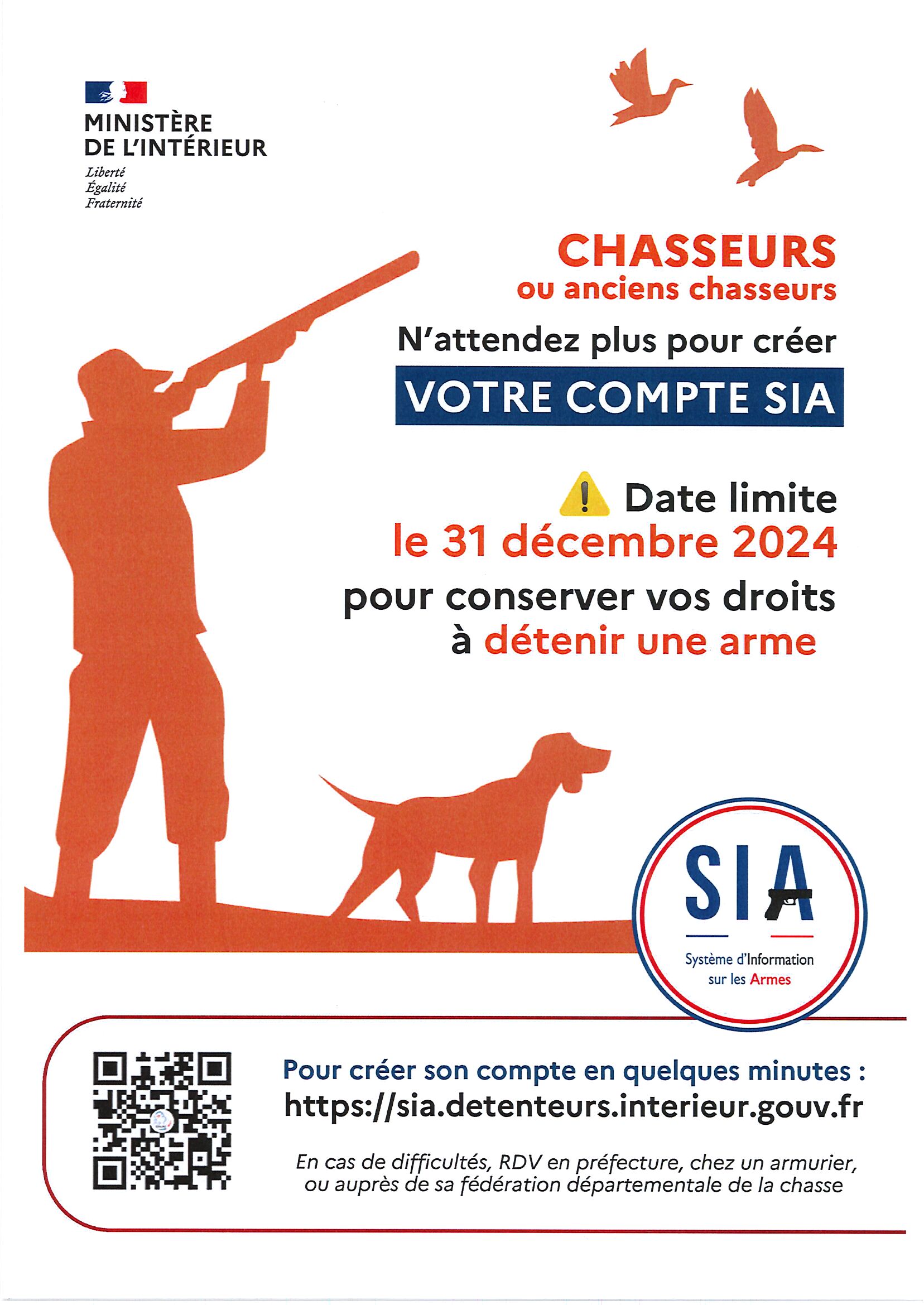 MINISTÈRE
DE L'INTÉRIEUR
Liberté
Égalité
Fraternité

CHASSEURS
ou anciens chasseurs

N'attendez plus pour créer
VOTRE COMPTE SIA

Date limite
le 31 décembre 2024
pour conserver vos droits
à détenir une arme

SIA
Système d'Information sur les Armes

Pour créer son compte en quelques minutes :
https://sia.detenteurs.interieur.gouv.fr

En cas de difficultés, RDV en préfecture, chez un armurier, ou auprès de sa fédération départementale de la chasse